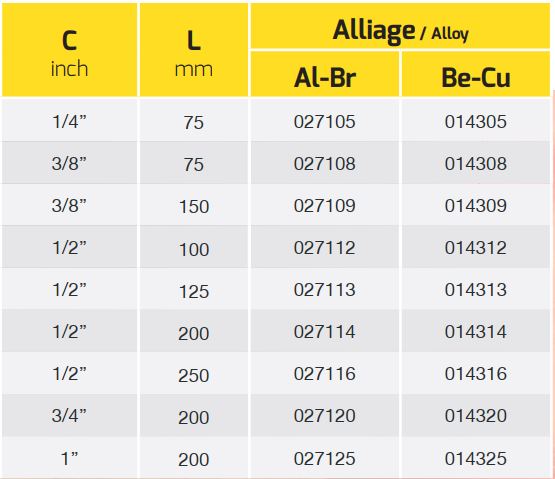 | C inch | L mm | Alliage / Alloy | |
|---|---|---|---|
| | | Al-Br | Be-Cu |
| 1/4" | 75 | 027105 | 014305 |
| 3/8" | 75 | 027108 | 014308 |
| 3/8" | 150 | 027109 | 014309 |
| 1/2" | 100 | 027112 | 014312 |
| 1/2" | 125 | 027113 | 014313 |
| 1/2" | 200 | 027114 | 014314 |
| 1/2" | 250 | 027116 | 014316 |
| 3/4" | 200 | 027120 | 014320 |
| 1" | 200 | 027125 | 014325 |